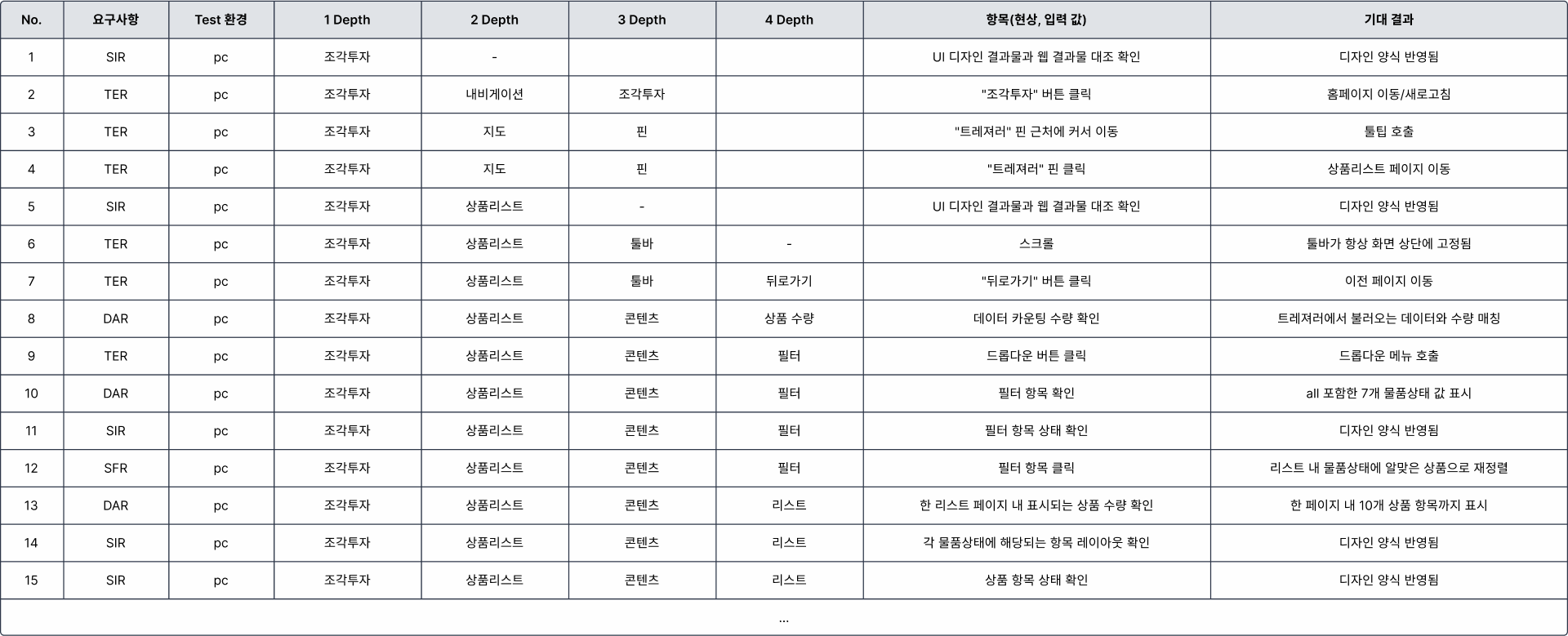 | No. | 요구사항 | Test 환경 | 1 Depth | 2 Depth | 3 Depth | 4 Depth | 항목(현상, 입력 값) | 기대 결과 |
|---|---|---|---|---|---|---|---|---|
| 1 | SIR | pc | 조각투자 | - | | | UI 디자인 결과물과 웹 결과물 대조 확인 | 디자인 양식 반영됨 |
| 2 | TER | pc | 조각투자 | 내비게이션 | 조각투자 | | "조각투자" 버튼 클릭 | 홈페이지 이동/새로고침 |
| 3 | TER | pc | 조각투자 | 지도 | 핀 | | "트레져러" 핀 근처에 커서 이동 | 툴팁 호출 |
| 4 | TER | pc | 조각투자 | 지도 | 핀 | | "트레져러" 핀 클릭 | 상품리스트 페이지 이동 |
| 5 | SIR | pc | 조각투자 | 상품리스트 | - | | UI 디자인 결과물과 웹 결과물 대조 확인 | 디자인 양식 반영됨 |
| 6 | TER | pc | 조각투자 | 상품리스트 | 툴바 | - | 스크롤 | 툴바가 항상 화면 상단에 고정됨 |
| 7 | TER | pc | 조각투자 | 상품리스트 | 툴바 | 뒤로가기 | "뒤로가기" 버튼 클릭 | 이전 페이지 이동 |
| 8 | DAR | pc | 조각투자 | 상품리스트 | 콘텐츠 | 상품 수량 | 데이터 카운팅 수량 확인 | 트레져러에서 불러오는 데이터와 수량 매칭 |
| 9 | TER | pc | 조각투자 | 상품리스트 | 콘텐츠 | 필터 | 드롭다운 버튼 클릭 | 드롭다운 메뉴 호출 |
| 10 | DAR | pc | 조각투자 | 상품리스트 | 콘텐츠 | 필터 | 필터 항목 확인 | all 포함한 7개 물품상태 값 표시 |
| 11 | SIR | pc | 조각투자 | 상품리스트 | 콘텐츠 | 필터 | 필터 항목 상태 확인 | 디자인 양식 반영됨 |
| 12 | SFR | pc | 조각투자 | 상품리스트 | 콘텐츠 | 필터 | 필터 항목 클릭 | 리스트 내 물품상태에 알맞은 상품으로 재정렬 |
| 13 | DAR | pc | 조각투자 | 상품리스트 | 콘텐츠 | 리스트 | 한 리스트 페이지 내 표시되는 상품 수량 확인 | 한 페이지 내 10개 상품 항목까지 표시 |
| 14 | SIR | pc | 조각투자 | 상품리스트 | 콘텐츠 | 리스트 | 각 물품상태에 해당되는 항목 레이아웃 확인 | 디자인 양식 반영됨 |
| 15 | SIR | pc | 조각투자 | 상품리스트 | 콘텐츠 | 리스트 | 상품 항목 상태 확인 | 디자인 양식 반영됨 |

...